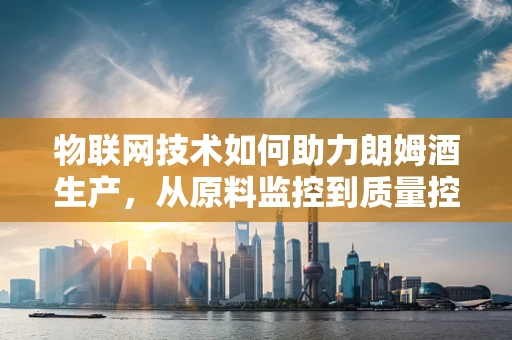 物联网技术如何助力朗姆酒生产，从原料监控到质量控